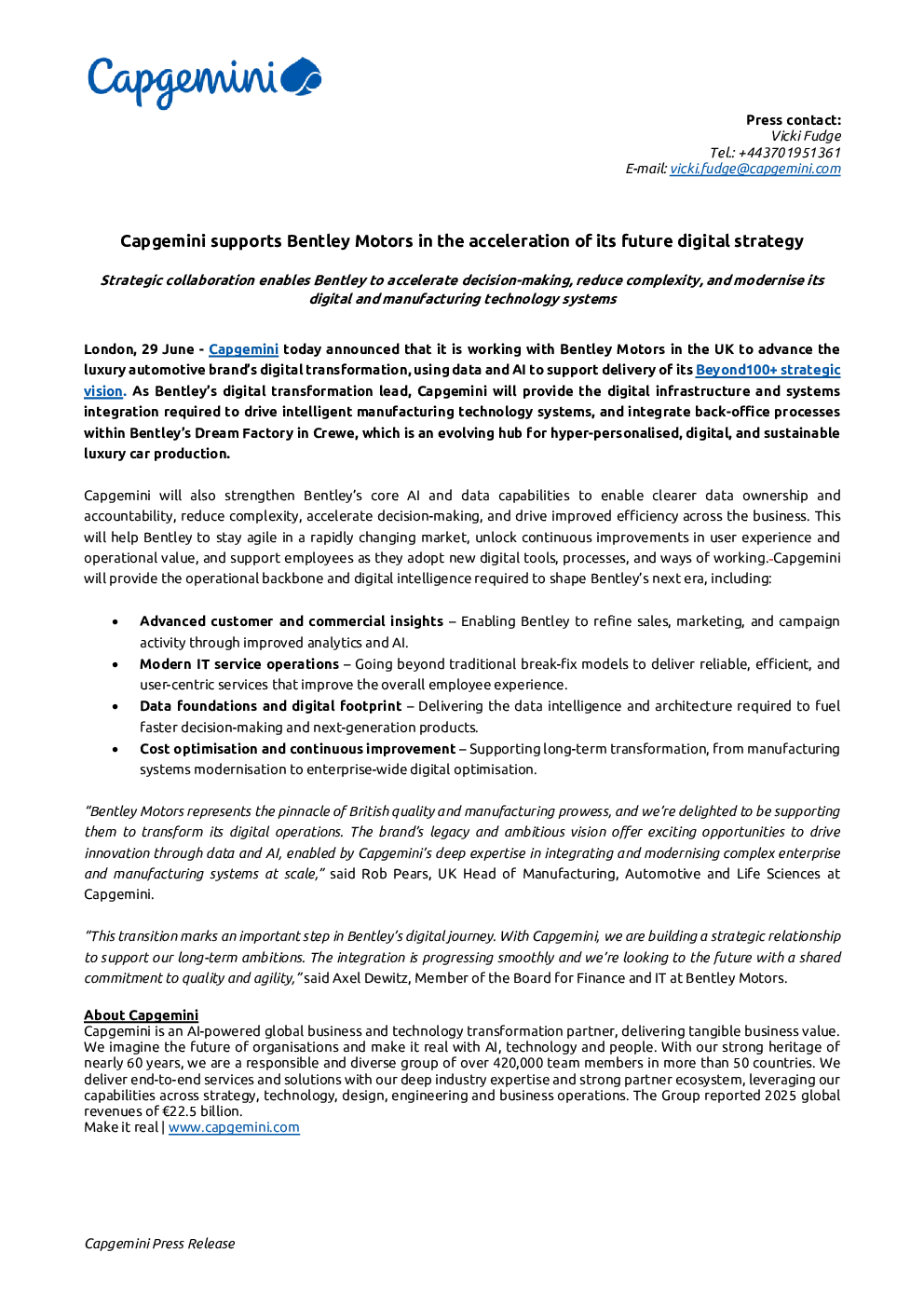 Capgemini

Press contact:
Vicki Fudge
Tel.: +443701951361
E-mail: vicki.fudge@capgemini.com

Capgemini supports Bentley Motors in the acceleration of its future digital strategy

Strategic collaboration enables Bentley to accelerate decision-making, reduce complexity, and modernise its digital and manufacturing technology systems

London, 29 June - Capgemini today announced that it is working with Bentley Motors in the UK to advance the luxury automotive brand's digital transformation, using data and AI to support delivery of its Beyond100+ strategic vision. As Bentley's digital transformation lead, Capgemini will provide the digital infrastructure and systems integration required to drive intelligent manufacturing technology systems, and integrate back-office processes within Bentley's Dream Factory in Crewe, which is an evolving hub for hyper-personalised, digital, and sustainable luxury car production.

Capgemini will also strengthen Bentley's core AI and data capabilities to enable clearer data ownership and accountability, reduce complexity, accelerate decision-making, and drive improved efficiency across the business. This will help Bentley to stay agile in a rapidly changing market, unlock continuous improvements in user experience and operational value, and support employees as they adopt new digital tools, processes, and ways of working. Capgemini will provide the operational backbone and digital intelligence required to shape Bentley's next era, including:

• Advanced customer and commercial insights – Enabling Bentley to refine sales, marketing, and campaign activity through improved analytics and AI.
• Modern IT service operations – Going beyond traditional break-fix models to deliver reliable, efficient, and user-centric services that improve the overall employee experience.
• Data foundations and digital footprint – Delivering the data intelligence and architecture required to fuel faster decision-making and next-generation products.
• Cost optimisation and continuous improvement – Supporting long-term transformation, from manufacturing systems modernisation to enterprise-wide digital optimisation.

"Bentley Motors represents the pinnacle of British quality and manufacturing prowess, and we're delighted to be supporting them to transform its digital operations. The brand's legacy and ambitious vision offer exciting opportunities to drive innovation through data and AI, enabled by Capgemini's deep expertise in integrating and modernising complex enterprise and manufacturing systems at scale," said Rob Pears, UK Head of Manufacturing, Automotive and Life Sciences at Capgemini.

"This transition marks an important step in Bentley's digital journey. With Capgemini, we are building a strategic relationship to support our long-term ambitions. The integration is progressing smoothly and we're looking to the future with a shared commitment to quality and agility," said Axel Dewitz, Member of the Board for Finance and IT at Bentley Motors.

About Capgemini
Capgemini is an AI-powered global business and technology transformation partner, delivering tangible business value. We imagine the future of organisations and make it real with AI, technology and people. With our strong heritage of nearly 60 years, we are a responsible and diverse group of over 420,000 team members in more than 50 countries. We deliver end-to-end services and solutions with our deep industry expertise and strong partner ecosystem, leveraging our capabilities across strategy, technology, design, engineering and business operations. The Group reported 2025 global revenues of €22.5 billion.
Make it real | www.capgemini.com

Capgemini Press Release